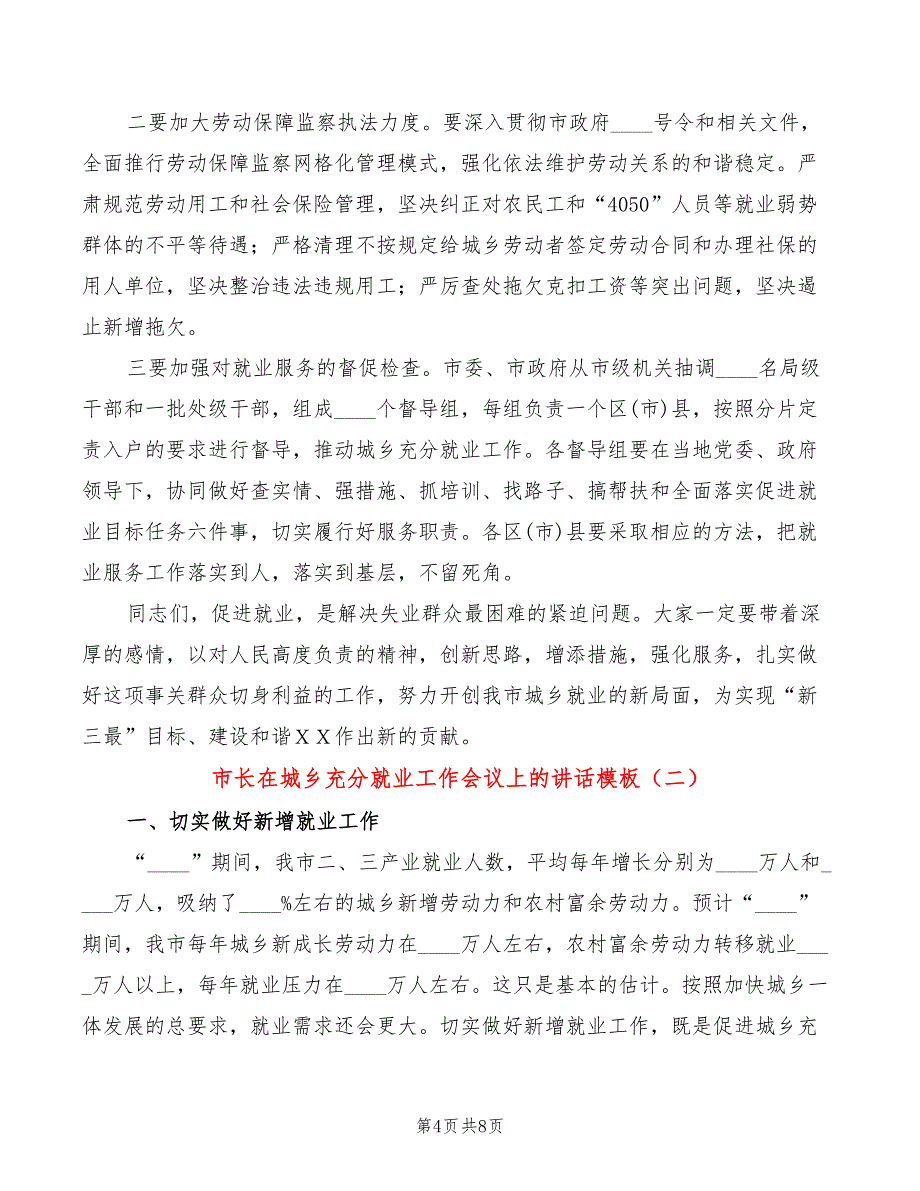 二要加大劳动保障监察执法力度。要深入贯彻市政府____号令和相关文件，全面推行劳动保障监察网格化管理模式，强化依法维护劳动关系的和谐稳定。严肃规范劳动用工和社会保险管理，坚决纠正对农民工和“4050”人员等就业弱势群体的不平等待遇；严格清理不按规定给城乡劳动者签定劳动合同和办理社保的用人单位，坚决整治违法违规用工；严厉查处拖欠克扣工资等突出问题，坚决遏止新增拖欠。

三要加强对就业服务的督促检查。市委、市政府从市级机关抽调____名局级干部和一批处级干部，组成____个督导组，每组负责一个区(市)县，按照分片定责入户的要求进行督导，推动城乡充分就业工作。各督导组要在当地党委、政府领导下，协同做好查实情、强措施、抓培训、找路子、搞帮扶和全面落实促进就业目标任务六件事，切实履行好服务职责。各区(市)县要采取相应的方法，把就业服务工作落实到人，落实到基层，不留死角。

同志们，促进就业，是解决失业群众最困难的紧迫问题。大家一定要带着深厚的感情，以对人民高度负责的精神，创新思路，增添措施，强化服务，扎实做好这项事关群众切身利益的工作，努力开创我市城乡就业的新局面，为实现“新三最”目标、建设和谐XX作出新的贡献。

市长在城乡充分就业工作会议上的讲话模板（二）

一、切实做好新增就业工作

“____”期间，我市二、三产业就业人数，平均每年增长分别为____万人和____万人，吸纳了____%左右的城乡新增劳动力和农村富余劳动力。预计“____”期间，我市每年城乡新成长劳动力在____万人左右，农村富余劳动力转移就业____万人以上，每年就业压力在____万人左右。这只是基本的估计。按照加快城乡一体发展的总要求，就业需求还会更大。切实做好新增就业工作，既是促进城乡充

第4页 共8页